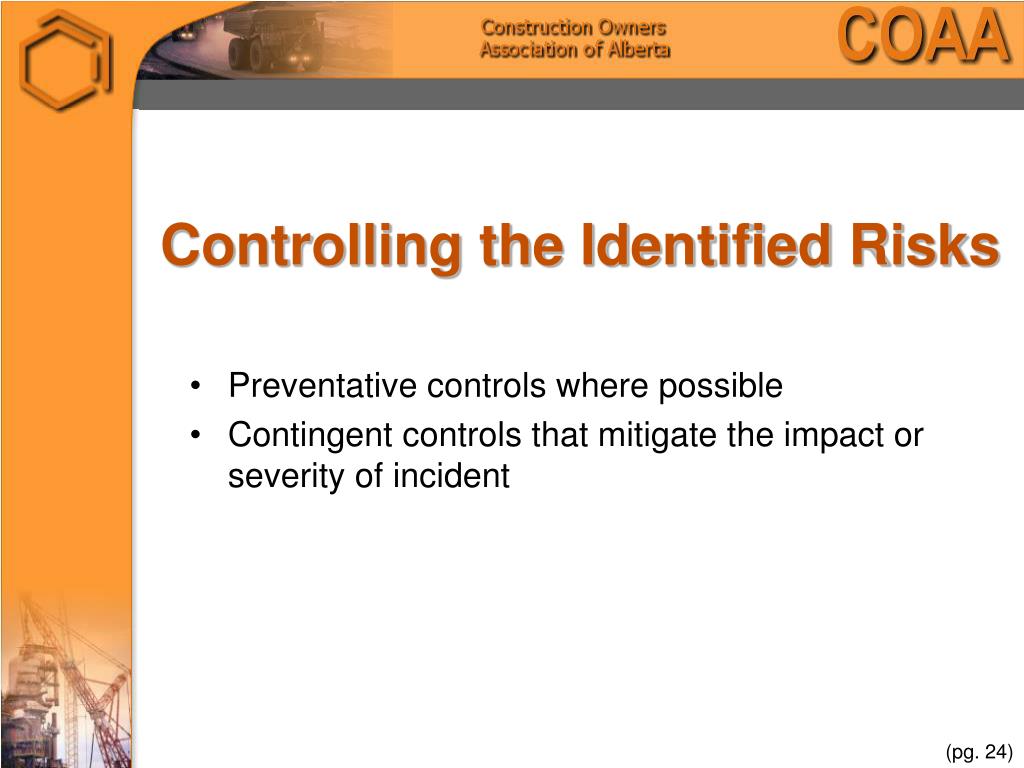 Construction Owners Association of Alberta

COAA

Controlling the Identified Risks

• Preventative controls where possible
• Contingent controls that mitigate the impact or severity of incident

(pg. 24)